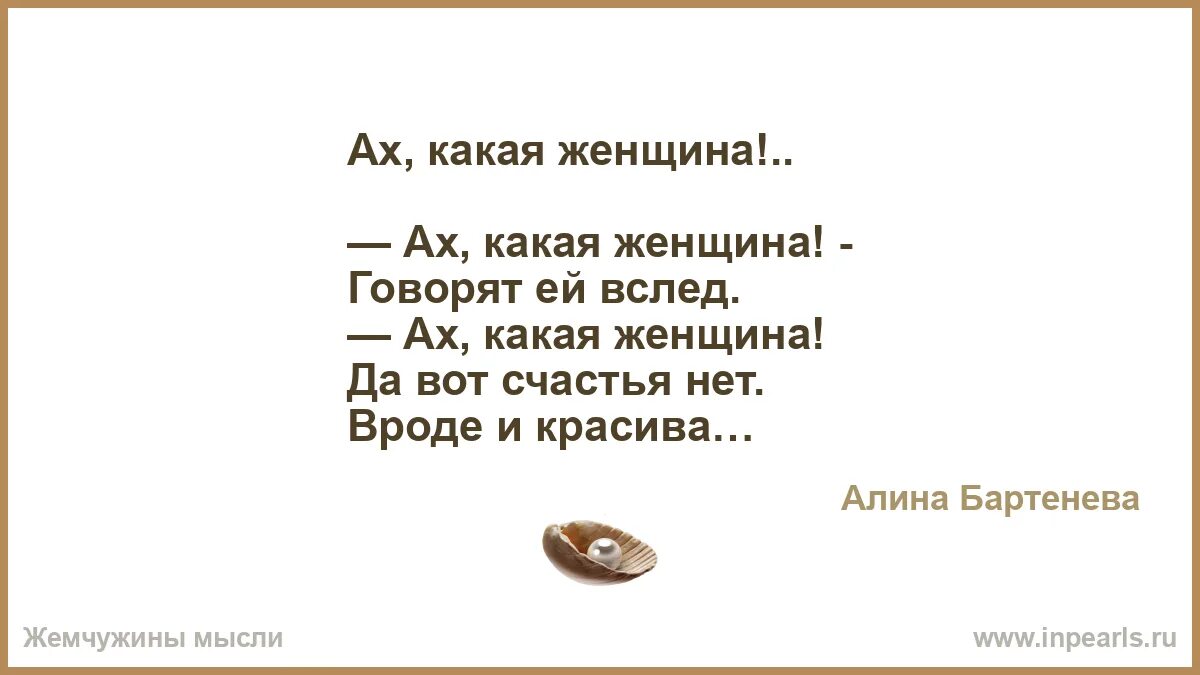 Ах, какая женщина!..

— Ах, какая женщина! -
Говорят ей вслед.
— Ах, какая женщина!
Да вот счастья нет.
Вроде и красива…

Алина Бартенева

Жемчужины мысли

www.inpearls.ru